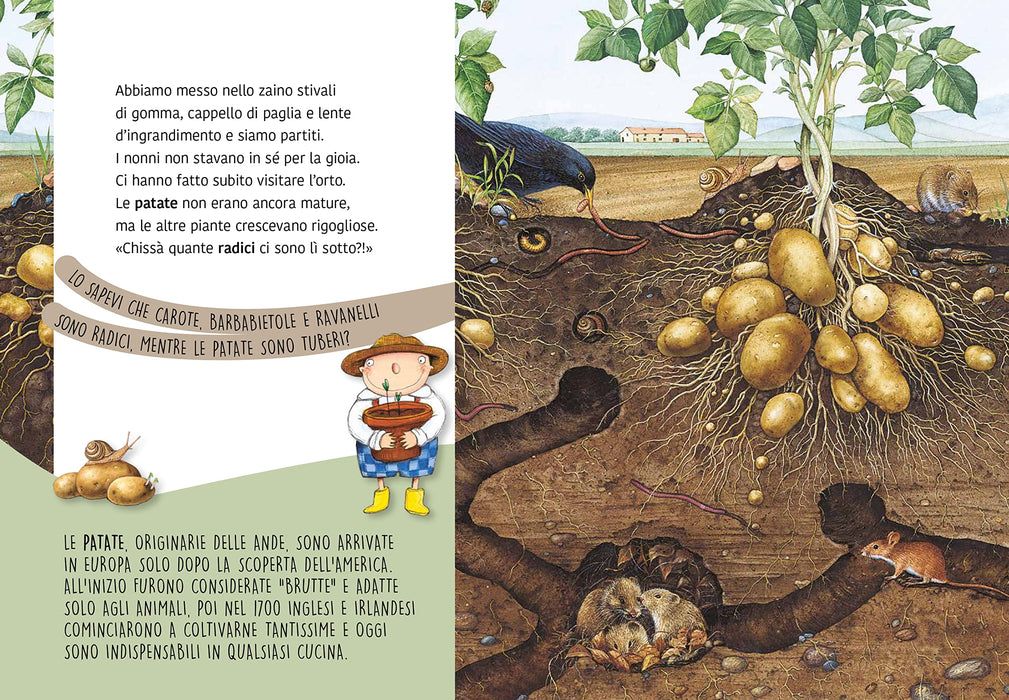 Abbiamo messo nello zaino stivali di gomma, cappello di paglia e lente d'ingrandimento e siamo partiti. I nonni non stavano in sé per la gioia. Ci hanno fatto subito visitare l'orto. Le patate non erano ancora mature, ma le altre piante crescevano rigogliose. «Chissà quante radici ci sono lì sotto?!»

LO SAPEVI CHE CAROTE, BARBABIETOLE E RAVANELLI SONO RADICI, MENTRE LE PATATE SONO TUBERI?

LE PATATE, ORIGINARIE DELLE ANDE, SONO ARRIVATE IN EUROPA SOLO DOPO LA SCOPERTA DELL'AMERICA. ALL'INIZIO FURONO CONSIDERATE "BRUTTE" E ADATTE SOLO AGLI ANIMALI, POI NEL 1700 INGLESI E IRLANDESI COMINCIARONO A COLTIVARNE TANTISSIME E OGGI SONO INDISPENSABILI IN QUALSIASI CUCINA.